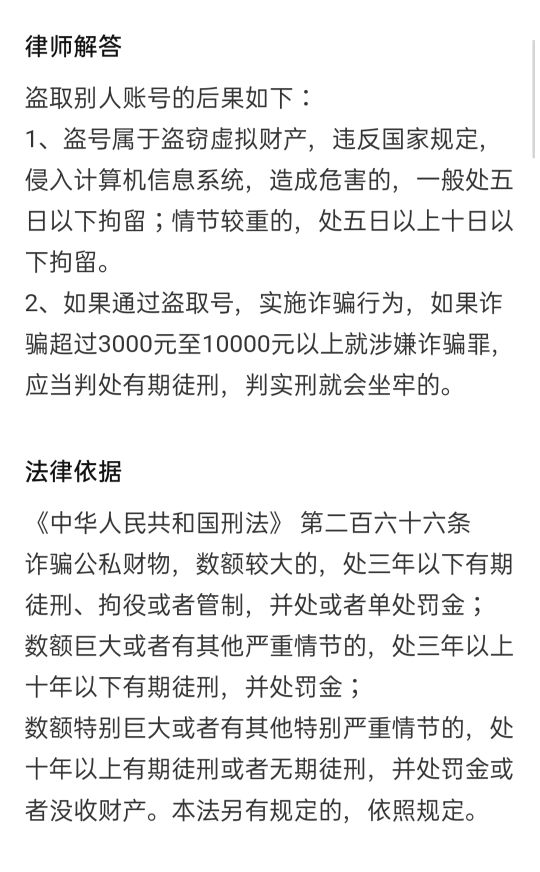 律师解答

盗取别人账号的后果如下：
1、盗号属于盗窃虚拟财产，违反国家规定，侵入计算机信息系统，造成危害的，一般处五日以下拘留；情节较重的，处五日以上十日以下拘留。
2、如果通过盗取号，实施诈骗行为，如果诈骗超过3000元至10000元以上就涉嫌诈骗罪，应当判处有期徒刑，判实刑就会坐牢的。

法律依据

《中华人民共和国刑法》 第二百六十六条
诈骗公私财物，数额较大的，处三年以下有期徒刑、拘役或者管制，并处或者单处罚金；
数额巨大或者有其他严重情节的，处三年以上十年以下有期徒刑，并处罚金；
数额特别巨大或者有其他特别严重情节的，处十年以上有期徒刑或者无期徒刑，并处罚金或者没收财产。本法另有规定的，依照规定。